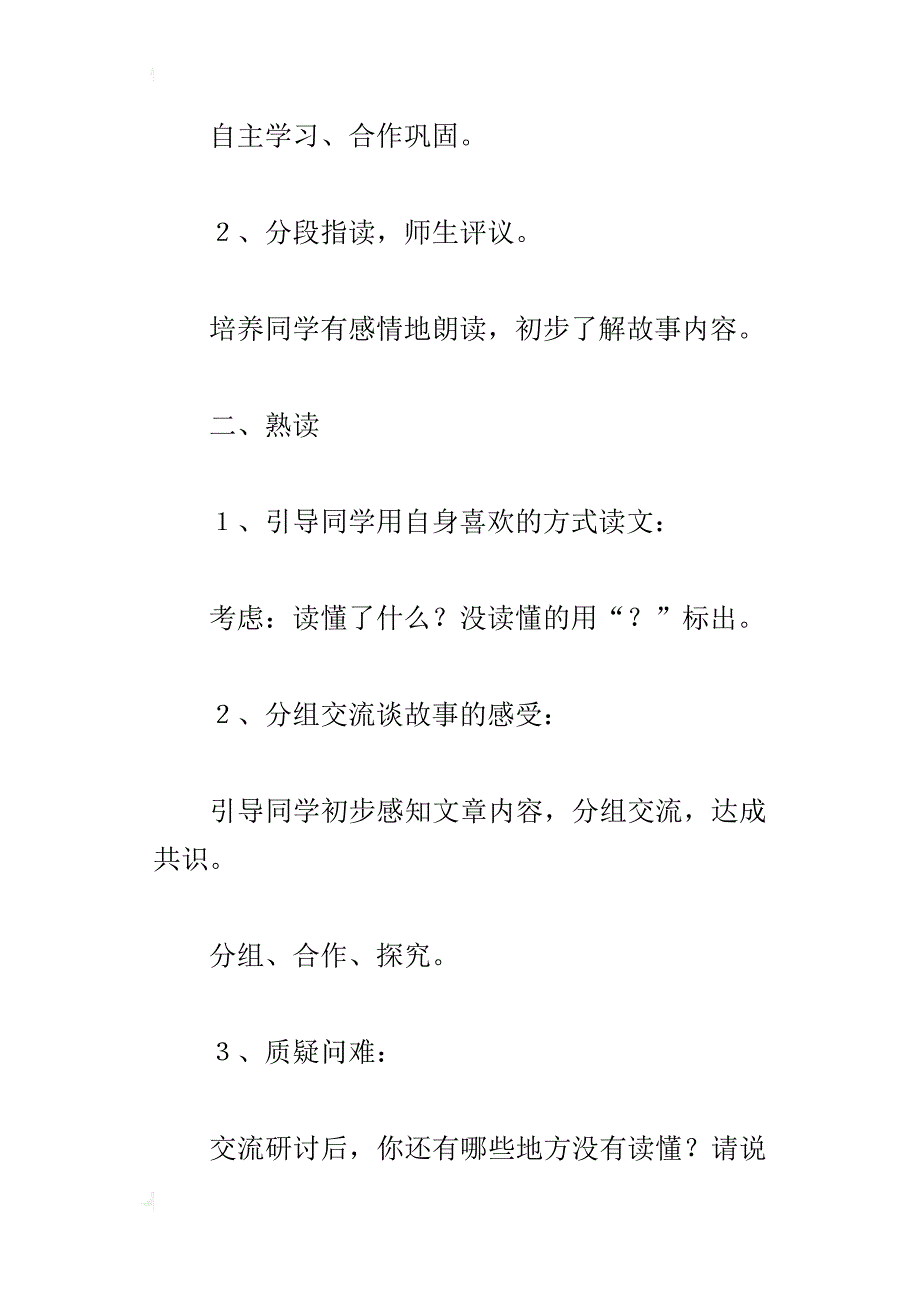 自主学习、合作巩固。

２、分段指读，师生评议。

培养同学有感情地朗读，初步了解故事内容。

二、熟读

１、引导同学用自身喜欢的方式读文：

考虑：读懂了什么？没读懂的用“？”标出。

２、分组交流谈故事的感受：

引导同学初步感知文章内容，分组交流，达成共识。

分组、合作、探究。

３、质疑问难：

交流研讨后，你还有哪些地方没有读懂？请说